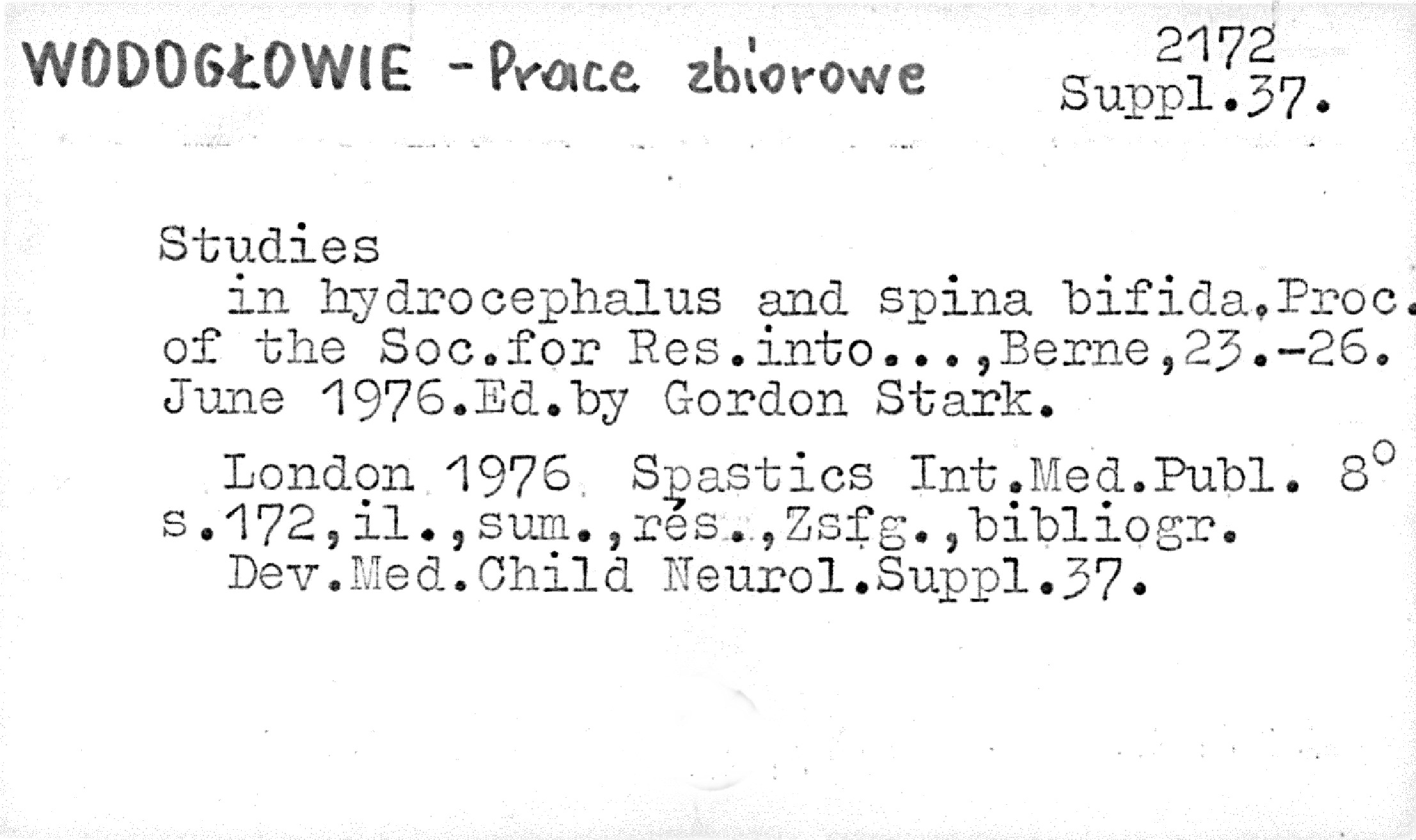 WODOGŁOWIE - Prace zbiorowe

2172
Suppl.37.

Studies

in hydrocephalus and spina bifida.Proc. of the Soc.for Res.into...,Berne,23.-26. June 1976.Ed.by Gordon Stark.

London 1976 Spastics Int.Med.Publ. 8° s.172,il.,sum.,rés.,Zsfg.,bibliogr. Dev.Med.Child Neurol.Suppl.37.